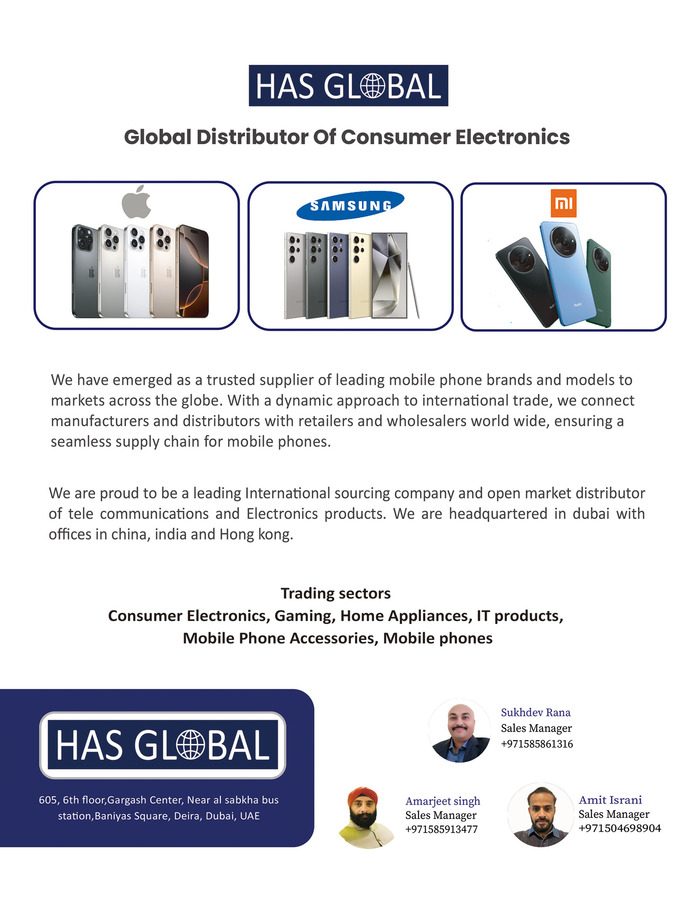 HAS GLOBAL

Global Distributor Of Consumer Electronics

SAMSUNG

mi

We have emerged as a trusted supplier of leading mobile phone brands and models to markets across the globe. With a dynamic approach to international trade, we connect manufacturers and distributors with retailers and wholesalers world wide, ensuring a seamless supply chain for mobile phones.

We are proud to be a leading International sourcing company and open market distributor of tele communications and Electronics products. We are headquartered in dubai with offices in china, india and Hong kong.

Trading sectors
Consumer Electronics, Gaming, Home Appliances, IT products, Mobile Phone Accessories, Mobile phones

HAS GLOBAL

605, 6th floor,Gargash Center, Near al sabkha bus station,Baniyas Square, Deira, Dubai, UAE

Sukhdev Rana
Sales Manager
+971585861316

Amarjeet singh
Sales Manager
+971585913477

Amit Israni
Sales Manager
+971504698904